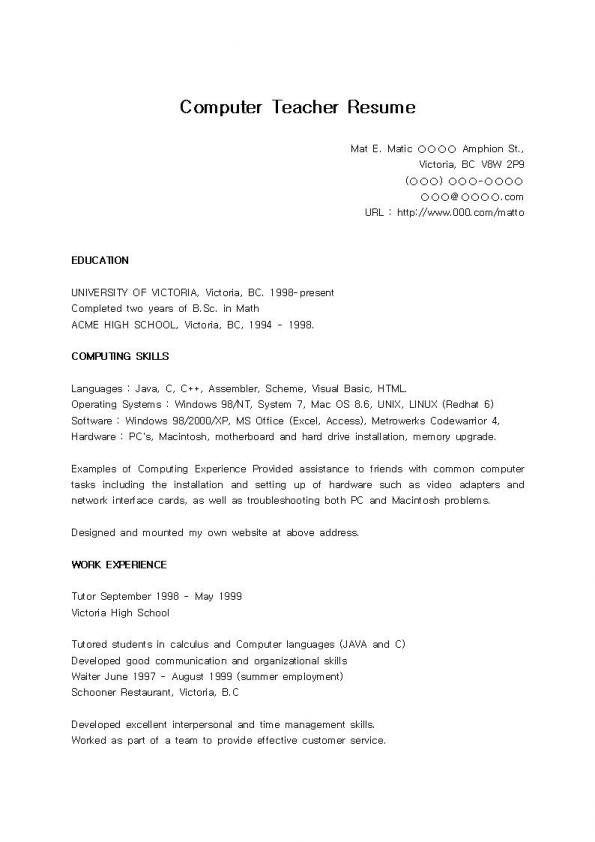 Computer Teacher Resume

Mat E. Matic ○○○○ Amphion St.,
Victoria, BC V8W 2P9
(○○○) ○○○-○○○○
○○○@○○○○.com
URL : http://www.000.com/matto

EDUCATION

UNIVERSITY OF VICTORIA, Victoria, BC. 1998-present
Completed two years of B.Sc. in Math
ACME HIGH SCHOOL, Victoria, BC, 1994 - 1998.

COMPUTING SKILLS

Languages : Java, C, C++, Assembler, Scheme, Visual Basic, HTML.
Operating Systems : Windows 98/NT, System 7, Mac OS 8.6, UNIX, LINUX (Redhat 6)
Software : Windows 98/2000/XP, MS Office (Excel, Access), Metrowerks Codewarrior 4,
Hardware : PC's, Macintosh, motherboard and hard drive installation, memory upgrade.

Examples of Computing Experience Provided assistance to friends with common computer tasks including the installation and setting up of hardware such as video adapters and network interface cards, as well as troubleshooting both PC and Macintosh problems.

Designed and mounted my own website at above address.

WORK EXPERIENCE

Tutor September 1998 - May 1999
Victoria High School

Tutored students in calculus and Computer languages (JAVA and C)
Developed good communication and organizational skills
Waiter June 1997 - August 1999 (summer employment)
Schooner Restaurant, Victoria, B.C

Developed excellent interpersonal and time management skills.
Worked as part of a team to provide effective customer service.